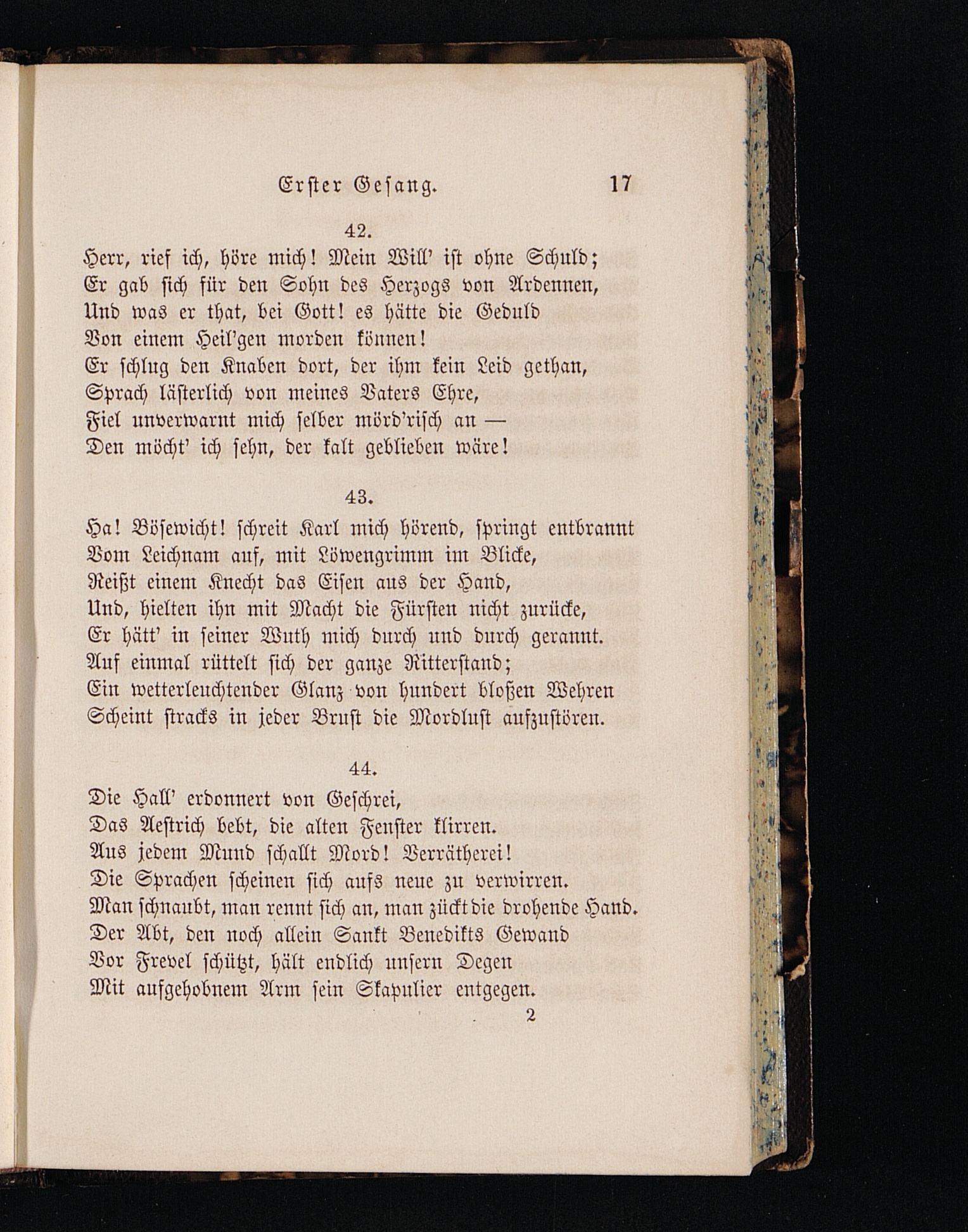 Erster Gesang. 17

42.

Herr, rief ich, höre mich! Mein Will' ist ohne Schuld;
Er gab sich für den Sohn des Herzogs von Ardennen,
Und was er that, bei Gott! es hätte die Geduld
Von einem Heil'gen morden können!
Er schlug den Knaben dort, der ihm kein Leid gethan,
Sprach lästerlich von meines Vaters Ehre,
Fiel unverwarnt mich selber mörd'risch an —
Den möcht' ich sehn, der kalt geblieben wäre!

43.

Ha! Bösewicht! schreit Karl mich hörend, springt entbrannt
Vom Leichnam auf, mit Löwengrimm im Blicke,
Reißt einem Knecht das Eisen aus der Hand,
Und, hielten ihn mit Macht die Fürsten nicht zurücke,
Er hätt' in seiner Wuth mich durch und durch gerannt.
Auf einmal rüttelt sich der ganze Ritterstand;
Ein wetterleuchtender Glanz von hundert bloßen Wehren
Scheint stracks in jeder Brust die Mordlust aufzustören.

44.

Die Hall' erdonnert von Geschrei,
Das Aestrich bebt, die alten Fenster klirren.
Aus jedem Mund schallt Mord! Verrätherei!
Die Sprachen scheinen sich aufs neue zu verwirren.
Man schnaubt, man rennt sich an, man zückt die drohende Hand.
Der Abt, den noch allein Sankt Benedikts Gewand
Vor Frevel schützt, hält endlich unsern Degen
Mit aufgehobnem Arm sein Skapulier entgegen.

2